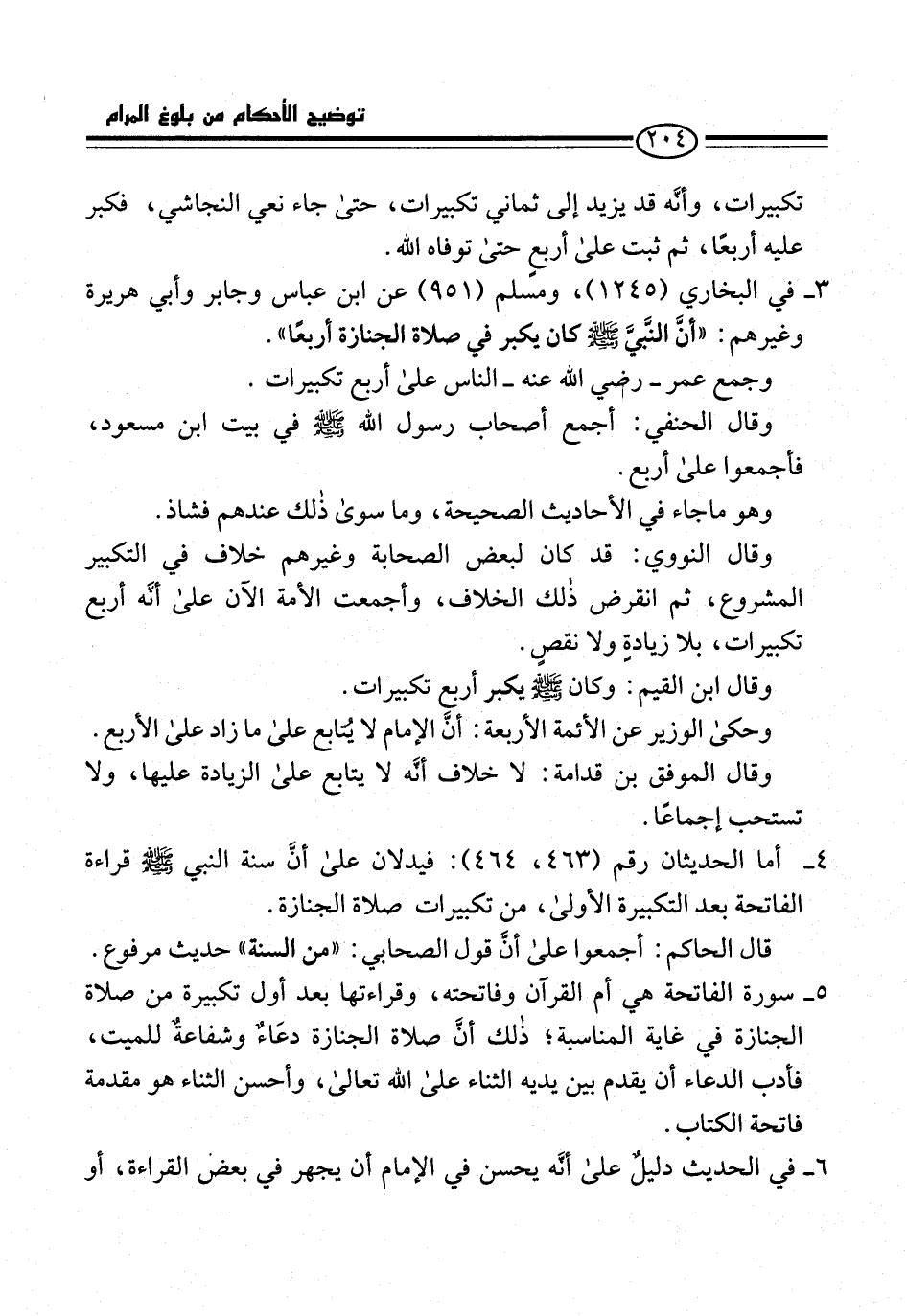 توضيح الأحكام من بلوغ المرام

٢٠٤

تكبيرات، وأنَّه قد يزيد إلى ثماني تكبيرات، حتىٰ جاء نعي النجاشي، فكبر عليه أربعًا، ثم ثبت علىٰ أربع حتىٰ توفاه الله.

٣ـ في البخاري (١٢٤٥)، ومسلم (٩٥١) عن ابن عباس وجابر وأبي هريرة وغيرهم: «أنَّ النَّبيَّ ﷺ كان يكبر في صلاة الجنازة أربعًا».

وجمع عمر ـ رضي الله عنه ـ الناس علىٰ أربع تكبيرات.

وقال الحنفي: أجمع أصحاب رسول الله ﷺ في بيت ابن مسعود، فأجمعوا علىٰ أربع.

وهو ماجاء في الأحاديث الصحيحة، وما سوىٰ ذٰلك عندهم فشاذ.

وقال النووي: قد كان لبعض الصحابة وغيرهم خلاف في التكبير المشروع، ثم انقرض ذٰلك الخلاف، وأجمعت الأمة الآن علىٰ أنَّه أربع تكبيرات، بلا زيادةٍ ولا نقصٍ.

وقال ابن القيم: وكان ﷺ يكبر أربع تكبيرات.

وحكىٰ الوزير عن الأئمة الأربعة: أنَّ الإمام لا يُتابع علىٰ ما زاد علىٰ الأربع.

وقال الموفق بن قدامة: لا خلاف أنَّه لا يتابع علىٰ الزيادة عليها، ولا تستحب إجماعًا.

٤ـ أما الحديثان رقم (٤٦٣، ٤٦٤): فيدلان علىٰ أنَّ سنة النبي ﷺ قراءة الفاتحة بعد التكبيرة الأولىٰ، من تكبيرات صلاة الجنازة.

قال الحاكم: أجمعوا علىٰ أنَّ قول الصحابي: «من السنة» حديث مرفوع.

٥ـ سورة الفاتحة هي أم القرآن وفاتحته، وقراءتها بعد أول تكبيرة من صلاة الجنازة في غاية المناسبة؛ ذٰلك أنَّ صلاة الجنازة دعاءٌ وشفاعةٌ للميت، فأدب الدعاء أن يقدم بين يديه الثناء علىٰ الله تعالىٰ، وأحسن الثناء هو مقدمة فاتحة الكتاب.

٦ـ في الحديث دليلٌ علىٰ أنَّه يحسن في الإمام أن يجهر في بعض القراءة، أو